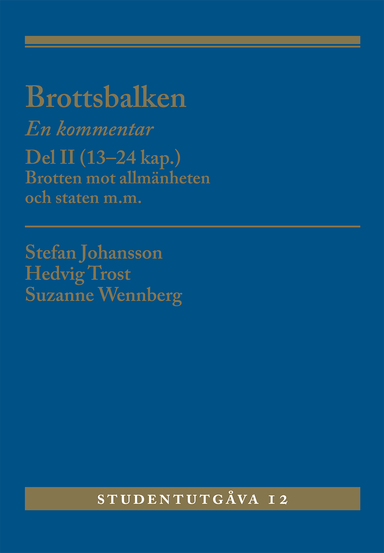 Brottsbalken
En kommentar
Del II (13–24 kap.)
Brotten mot allmänheten och staten m.m.

Stefan Johansson
Hedvig Trost
Suzanne Wennberg

STUDENTUTGÅVA 12